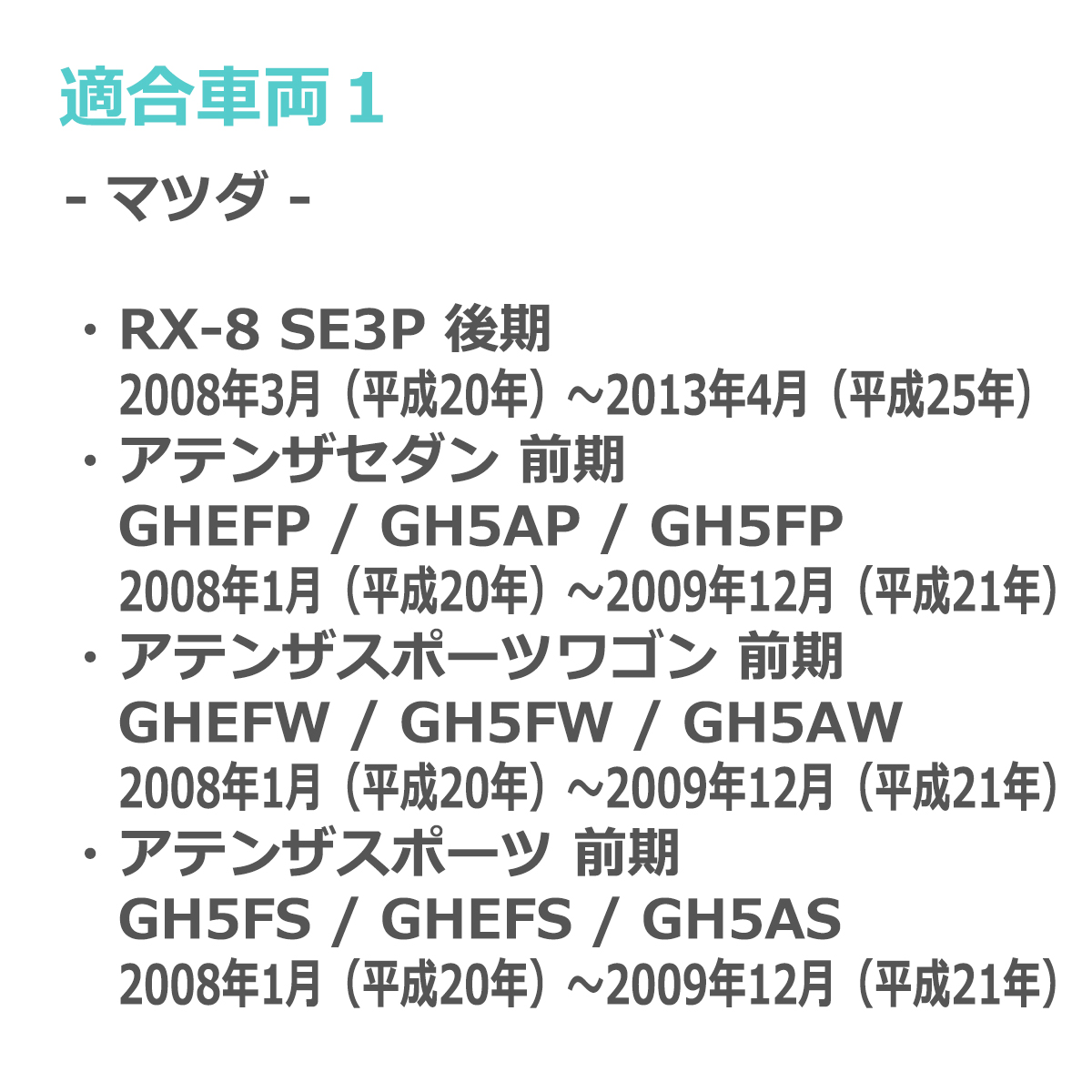 適合車両 1

- マツダ -

・RX-8 SE3P 後期
2008年3月（平成20年）～2013年4月（平成25年）
・アテンザセダン 前期
GHEFP / GH5AP / GH5FP
2008年1月（平成20年）～2009年12月（平成21年）
・アテンザスポーツワゴン 前期
GHEFW / GH5FW / GH5AW
2008年1月（平成20年）～2009年12月（平成21年）
・アテンザスポーツ 前期
GH5FS / GHEFS / GH5AS
2008年1月（平成20年）～2009年12月（平成21年）